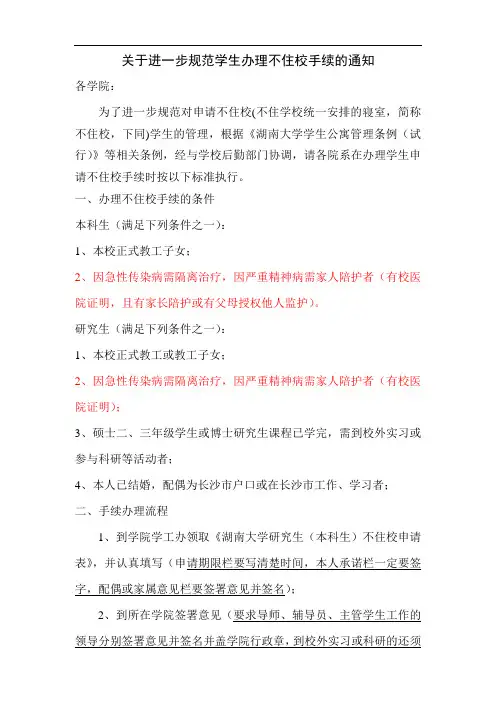 关于进一步规范学生办理不住校手续的通知

各学院：

为了进一步规范对申请不住校(不住学校统一安排的寝室，简称不住校，下同)学生的管理，根据《湖南大学学生公寓管理条例（试行）》等相关条例，经与学校后勤部门协调，请各院系在办理学生申请不住校手续时按以下标准执行。

一、办理不住校手续的条件

本科生（满足下列条件之一）：

1、本校正式教工子女；

2、因急性传染病需隔离治疗，因严重精神病需家人陪护者（有校医院证明，且有家长陪护或有父母授权他人监护）。

研究生（满足下列条件之一）：

1、本校正式教工或教工子女；

2、因急性传染病需隔离治疗，因严重精神病需家人陪护者（有校医院证明）；

3、硕士二、三年级学生或博士研究生课程已学完，需到校外实习或参与科研等活动者；

4、本人已结婚，配偶为长沙市户口或在长沙市工作、学习者；

二、手续办理流程

1、到学院学工办领取《湖南大学研究生（本科生）不住校申请表》，并认真填写（申请期限栏要写清楚时间，本人承诺栏一定要签字，配偶或家属意见栏要签署意见并签名）；

2、到所在学院签署意见（要求导师、辅导员、主管学生工作的领导分别签署意见并签名并盖学院行政章，到校外实习或科研的还须